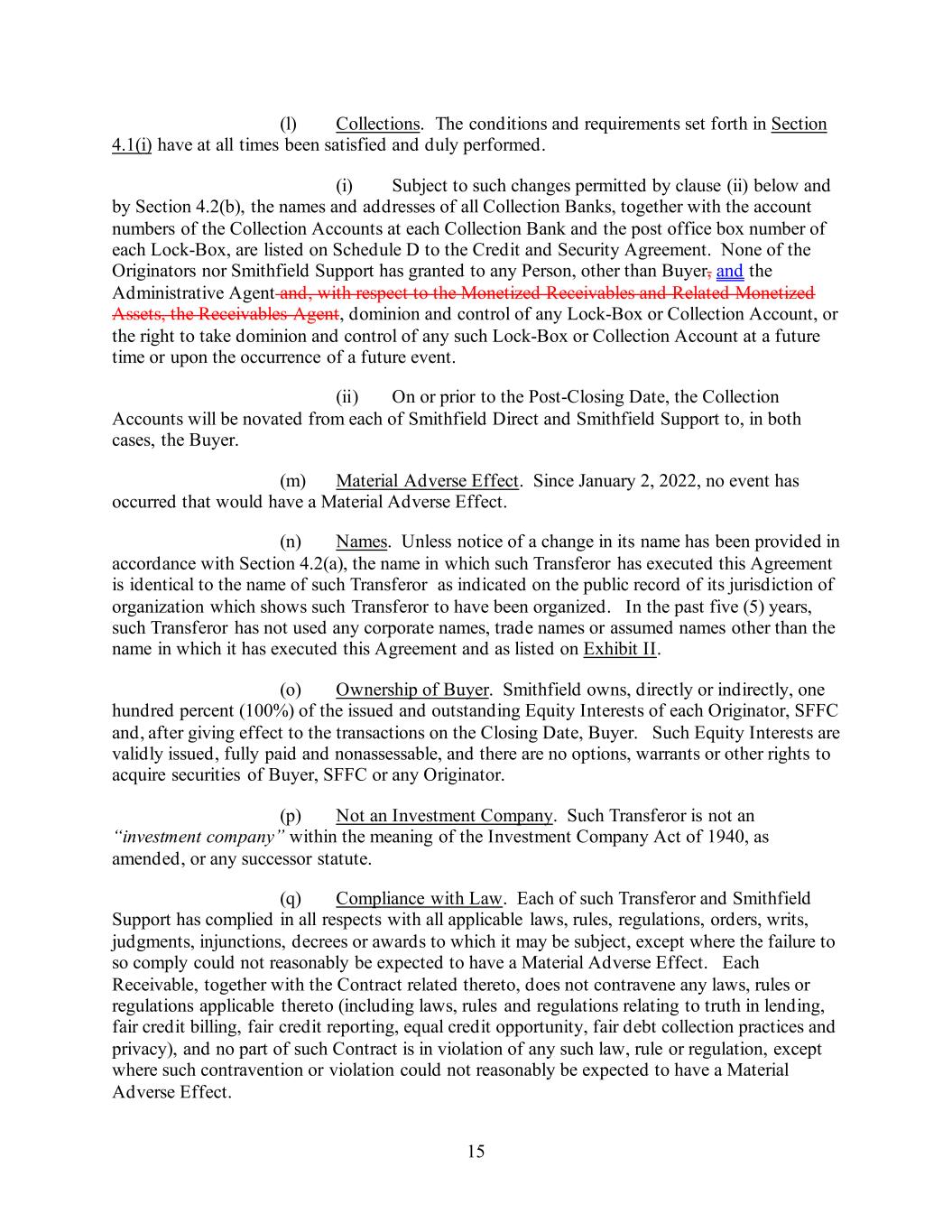 (l) Collections. The conditions and requirements set forth in Section 4.1(i) have at all times been satisfied and duly performed.

(i) Subject to such changes permitted by clause (ii) below and by Section 4.2(b), the names and addresses of all Collection Banks, together with the account numbers of the Collection Accounts at each Collection Bank and the post office box number of each Lock-Box, are listed on Schedule D to the Credit and Security Agreement. None of the Originators nor Smithfield Support has granted to any Person, other than Buyer, and the Administrative Agent and, with respect to the Monetized Receivables and Related Monetized Assets, the Receivables Agent, dominion and control of any Lock-Box or Collection Account, or the right to take dominion and control of any such Lock-Box or Collection Account at a future time or upon the occurrence of a future event.

(ii) On or prior to the Post-Closing Date, the Collection Accounts will be novated from each of Smithfield Direct and Smithfield Support to, in both cases, the Buyer.

(m) Material Adverse Effect. Since January 2, 2022, no event has occurred that would have a Material Adverse Effect.

(n) Names. Unless notice of a change in its name has been provided in accordance with Section 4.2(a), the name in which such Transferor has executed this Agreement is identical to the name of such Transferor as indicated on the public record of its jurisdiction of organization which shows such Transferor to have been organized. In the past five (5) years, such Transferor has not used any corporate names, trade names or assumed names other than the name in which it has executed this Agreement and as listed on Exhibit II.

(o) Ownership of Buyer. Smithfield owns, directly or indirectly, one hundred percent (100%) of the issued and outstanding Equity Interests of each Originator, SFFC and, after giving effect to the transactions on the Closing Date, Buyer. Such Equity Interests are validly issued, fully paid and nonassessable, and there are no options, warrants or other rights to acquire securities of Buyer, SFFC or any Originator.

(p) Not an Investment Company. Such Transferor is not an "investment company" within the meaning of the Investment Company Act of 1940, as amended, or any successor statute.

(q) Compliance with Law. Each of such Transferor and Smithfield Support has complied in all respects with all applicable laws, rules, regulations, orders, writs, judgments, injunctions, decrees or awards to which it may be subject, except where the failure to so comply could not reasonably be expected to have a Material Adverse Effect. Each Receivable, together with the Contract related thereto, does not contravene any laws, rules or regulations applicable thereto (including laws, rules and regulations relating to truth in lending, fair credit billing, fair credit reporting, equal credit opportunity, fair debt collection practices and privacy), and no part of such Contract is in violation of any such law, rule or regulation, except where such contravention or violation could not reasonably be expected to have a Material Adverse Effect.

15